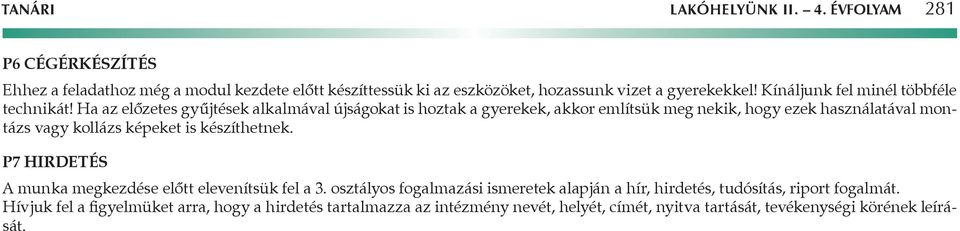 TANÁRI

LAKÓHELYÜNK II. – 4. ÉVFOLYAM 281

P6 CÉGÉRKÉSZÍTÉS

Ehhez a feladathoz még a modul kezdete előtt készíttessük ki az eszközöket, hozassunk vizet a gyerekekkel! Kínáljunk fel minél többféle technikát! Ha az előzetes gyűjtések alkalmával újságokat is hoztak a gyerekek, akkor említsük meg nekik, hogy ezek használatával montázs vagy kollázs képeket is készíthetnek.

P7 HIRDETÉS

A munka megkezdése előtt elevenítsük fel a 3. osztályos fogalmazási ismeretek alapján a hír, hirdetés, tudósítás, riport fogalmát.
Hívjuk fel a figyelmüket arra, hogy a hirdetés tartalmazza az intézmény nevét, helyét, címét, nyitva tartását, tevékenységi körének leírását.